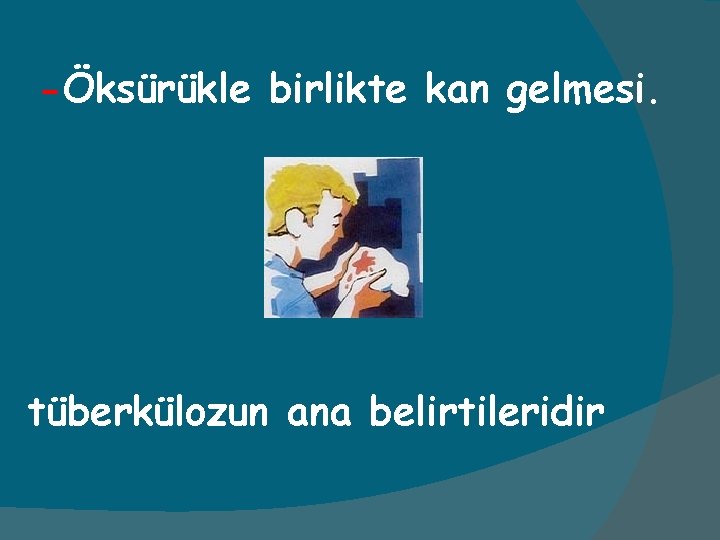 -Öksürükle birlikte kan gelmesi.

tüberkülozun ana belirtileridir